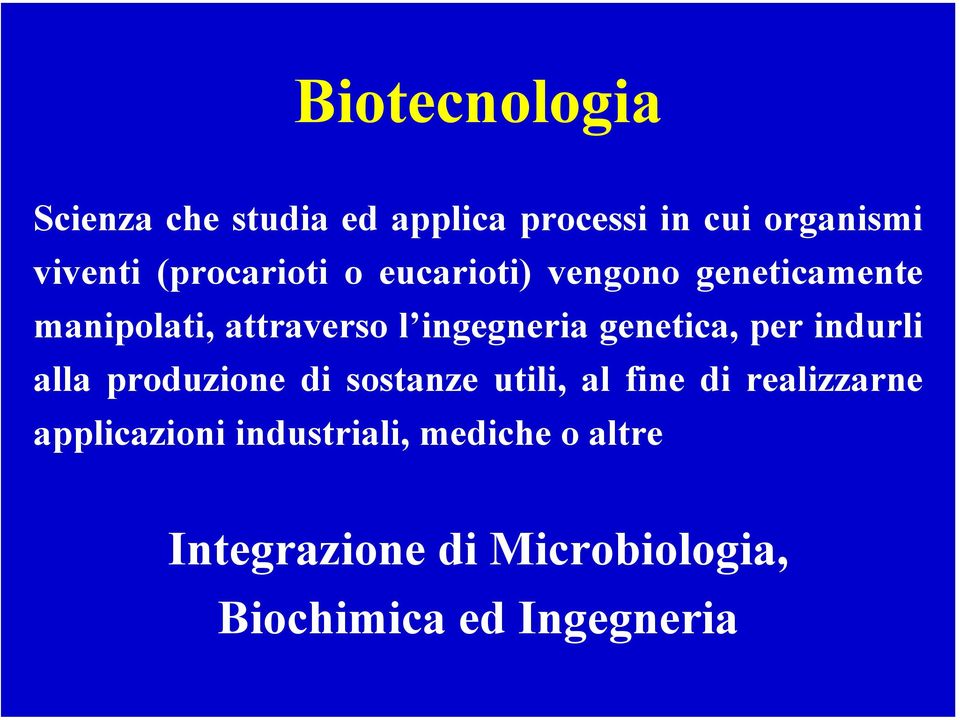 Biotecnologia

Scienza che studia ed applica processi in cui organismi viventi (procarioti o eucarioti) vengono geneticamente manipolati, attraverso l’ingegneria genetica, per indurli alla produzione di sostanze utili, al fine di realizzarne applicazioni industriali, mediche o altre

Integrazione di Microbiologia, Biochimica ed Ingegneria